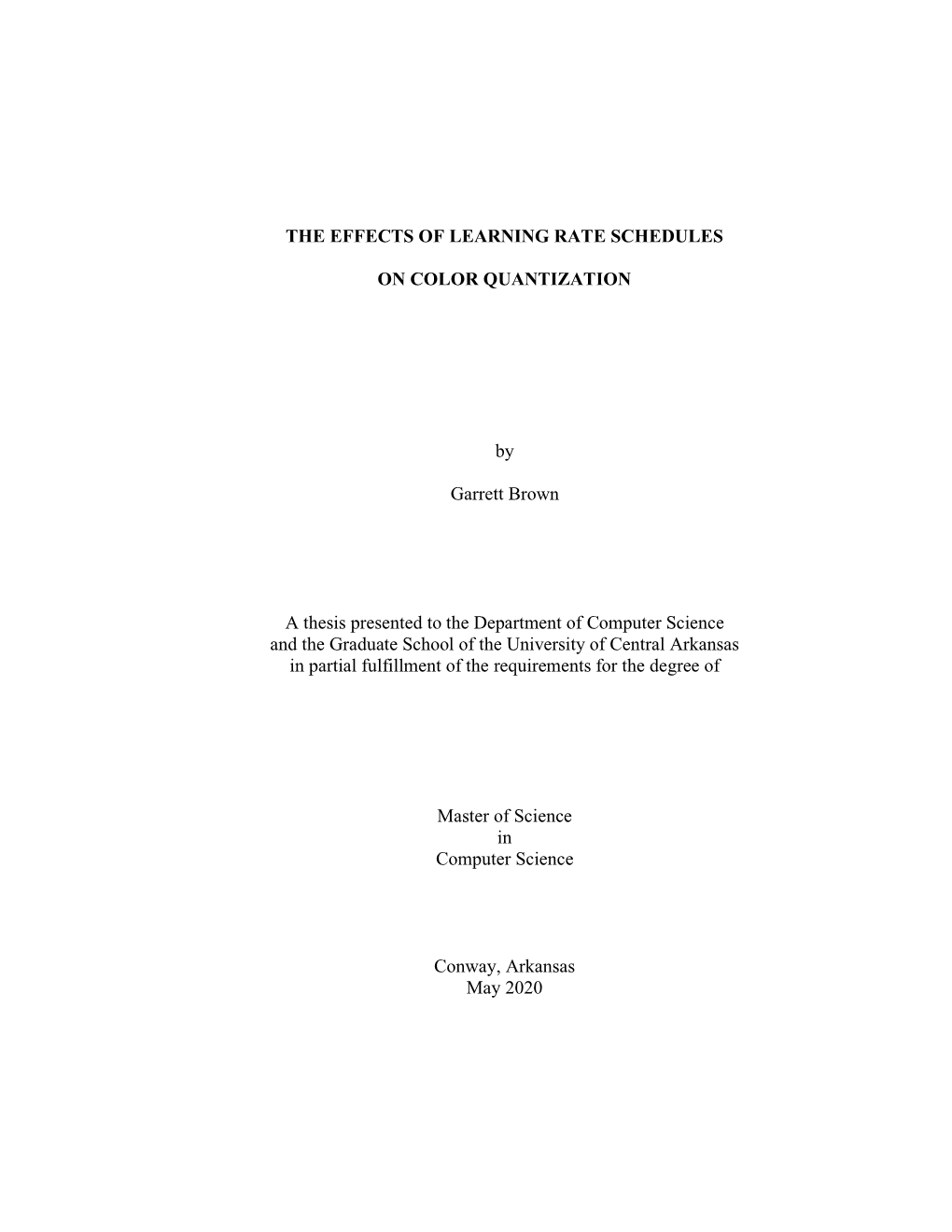 THE EFFECTS OF LEARNING RATE SCHEDULES

ON COLOR QUANTIZATION

by

Garrett Brown

A thesis presented to the Department of Computer Science and the Graduate School of the University of Central Arkansas in partial fulfillment of the requirements for the degree of

Master of Science
in
Computer Science

Conway, Arkansas
May 2020